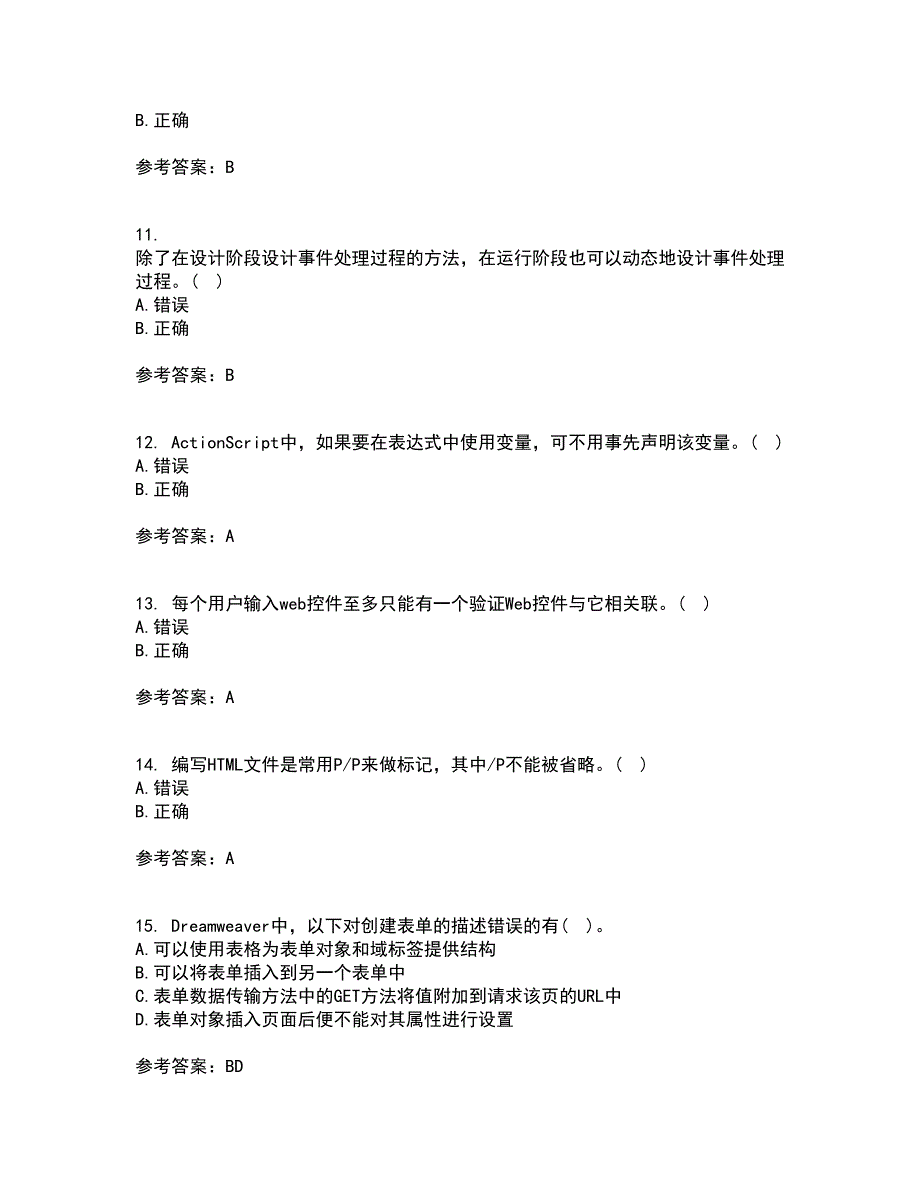 B.正确

参考答案：B

11.
除了在设计阶段设计事件处理过程的方法，在运行阶段也可以动态地设计事件处理过程。( )
A.错误
B.正确

参考答案：B

12. ActionScript中，如果要在表达式中使用变量，可不用事先声明该变量。( )
A.错误
B.正确

参考答案：A

13. 每个用户输入web控件至多只能有一个验证Web控件与它相关联。( )
A.错误
B.正确

参考答案：A

14. 编写HTML文件是常用P/P来做标记，其中/P不能被省略。( )
A.错误
B.正确

参考答案：A

15. Dreamweaver中，以下对创建表单的描述错误的有( )。
A.可以使用表格为表单对象和域标签提供结构
B.可以将表单插入到另一个表单中
C.表单数据传输方法中的GET方法将值附加到请求该页的URL中
D.表单对象插入页面后便不能对其属性进行设置

参考答案：BD